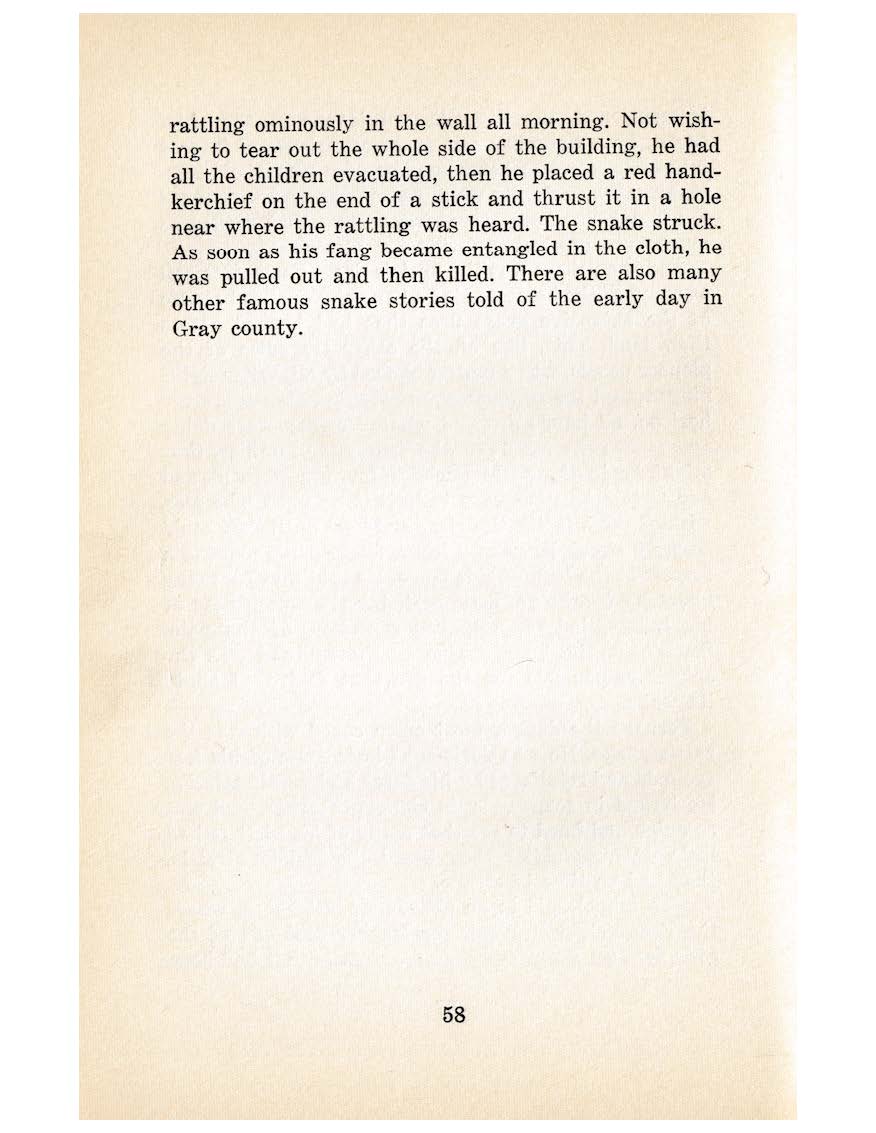 rattling ominously in the wall all morning. Not wishing to tear out the whole side of the building, he had all the children evacuated, then he placed a red handkerchief on the end of a stick and thrust it in a hole near where the rattling was heard. The snake struck. As soon as his fang became entangled in the cloth, he was pulled out and then killed. There are also many other famous snake stories told of the early day in Gray county.

58